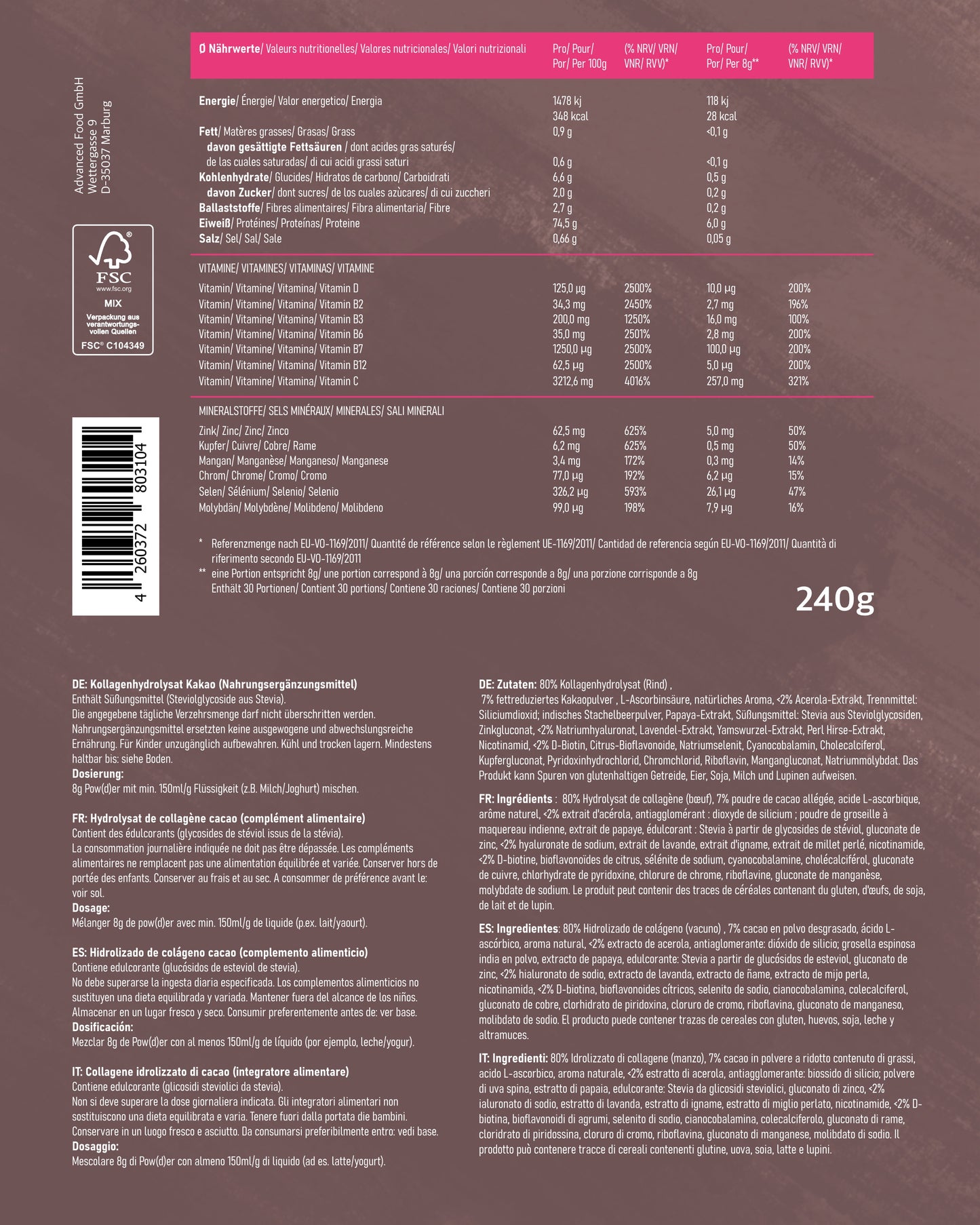 Advanced Food GmbH
Wettergasse 9
D-35037 Marburg

FSC
www.fsc.org
MIX
Verpackung aus verantwortungsvollen Quellen
FSC® C104349

4 260372 803104

| Ø Nährwerte/ Valeurs nutritionelles/ Valores nutricionales/ Valori nutrizionali | Pro/ Pour/ Por/ Per 100g | (% NRV/ VRN/ VNR/ RVV)* | Pro/ Pour/ Por/ Per 8g** | (% NRV/ VRN/ VNR/ RVV)* |
|---|---|---|---|---|
| Energie/ Énergie/ Valor energetico/ Energia | 1478 kj 348 kcal | | 118 kj 28 kcal | |
| Fett/ Matères grasses/ Grasas/ Grass | 0,9 g | | <0,1 g | |
| davon gesättigte Fettsäuren / dont acides gras saturés/ de las cuales saturadas/ di cui acidi grassi saturi | 0,6 g | | <0,1 g | |
| Kohlenhydrate/ Glucides/ Hidratos de carbono/ Carboidrati | 6,6 g | | 0,5 g | |
| davon Zucker/ dont sucres/ de los cuales azùcares/ di cui zuccheri | 2,0 g | | 0,2 g | |
| Ballaststoffe/ Fibres alimentaires/ Fibra alimentaria/ Fibre | 2,7 g | | 0,2 g | |
| Eiweiß/ Protéines/ Proteínas/ Proteine | 74,5 g | | 6,0 g | |
| Salz/ Sel/ Sal/ Sale | 0,66 g | | 0,05 g | |
| VITAMINE/ VITAMINES/ VITAMINAS/ VITAMINE | | | | |
| Vitamin/ Vitamine/ Vitamina/ Vitamin D | 125,0 µg | 2500% | 10,0 µg | 200% |
| Vitamin/ Vitamine/ Vitamina/ Vitamin B2 | 34,3 mg | 2450% | 2,7 mg | 196% |
| Vitamin/ Vitamine/ Vitamina/ Vitamin B3 | 200,0 mg | 1250% | 16,0 mg | 100% |
| Vitamin/ Vitamine/ Vitamina/ Vitamin B6 | 35,0 mg | 2501% | 2,8 mg | 200% |
| Vitamin/ Vitamine/ Vitamina/ Vitamin B7 | 1250,0 µg | 2500% | 100,0 µg | 200% |
| Vitamin/ Vitamine/ Vitamina/ Vitamin B12 | 62,5 µg | 2500% | 5,0 µg | 200% |
| Vitamin/ Vitamine/ Vitamina/ Vitamin C | 3212,6 mg | 4016% | 257,0 mg | 321% |
| MINERALSTOFFE/ SELS MINÉRAUX/ MINERALES/ SALI MINERALI | | | | |
| Zink/ Zinc/ Zinc/ Zinco | 62,5 mg | 625% | 5,0 mg | 50% |
| Kupfer/ Cuivre/ Cobre/ Rame | 6,2 mg | 625% | 0,5 mg | 50% |
| Mangan/ Manganèse/ Manganeso/ Manganese | 3,4 mg | 172% | 0,3 mg | 14% |
| Chrom/ Chrome/ Cromo/ Cromo | 77,0 µg | 192% | 6,2 µg | 15% |
| Selen/ Sélénium/ Selenio/ Selenio | 326,2 µg | 593% | 26,1 µg | 47% |
| Molybdän/ Molybdène/ Molibdeno/ Molibdeno | 99,0 µg | 198% | 7,9 µg | 16% |

* Referenzmenge nach EU-VO-1169/2011/ Quantité de référence selon le règlement UE-1169/2011/ Cantidad de referencia según EU-VO-1169/2011/ Quantità di riferimento secondo EU-VO-1169/2011
** eine Portion entspricht 8g/ une portion correspond à 8g/ una porción corresponde a 8g/ una porzione corrisponde a 8g
Enthält 30 Portionen/ Contient 30 portions/ Contiene 30 raciones/ Contiene 30 porzioni

240g

DE: Kollagenhydrolysat Kakao (Nahrungsergänzungsmittel)
Enthält Süßungsmittel (Steviolglycoside aus Stevia).
Die angegebene tägliche Verzehrsmenge darf nicht überschritten werden. Nahrungsergänzungsmittel ersetzten keine ausgewogene und abwechslungsreiche Ernährung. Für Kinder unzugänglich aufbewahren. Kühl und trocken lagern. Mindestens haltbar bis: siehe Boden.
Dosierung:
8g Pow(d)er mit min. 150ml/g Flüssigkeit (z.B. Milch/Joghurt) mischen.

FR: Hydrolysat de collagène cacao (complément alimentaire)
Contient des édulcorants (glycosides de stéviol issus de la stévia).
La consommation journalière indiquée ne doit pas être dépassée. Les compléments alimentaires ne remplacent pas une alimentation équilibrée et variée. Conserver hors de portée des enfants. Conserver au frais et au sec. A consommer de préférence avant le: voir sol.
Dosage:
Mélanger 8g de pow(d)er avec min. 150ml/g de liquide (p.ex. lait/yaourt).

ES: Hidrolizado de colágeno cacao (complemento alimenticio)
Contiene edulcorante (glucósidos de esteviol de stevia).
No debe superarse la ingesta diaria especificada. Los complementos alimenticios no sustituyen una dieta equilibrada y variada. Mantener fuera del alcance de los niños. Almacenar en un lugar fresco y seco. Consumir preferentemente antes de: ver base.
Dosificación:
Mezclar 8g de Pow(d)er con al menos 150ml/g de líquido (por ejemplo, leche/yogur).

IT: Collagene idrolizzato di cacao (integratore alimentare)
Contiene edulcorante (glicosidi steviolici da stevia).
Non si deve superare la dose giornaliera indicata. Gli integratori alimentari non sostituiscono una dieta equilibrata e varia. Tenere fuori dalla portata die bambini. Conservare in un luogo fresco e asciutto. Da consumarsi preferibilmente entro: vedi base.
Dosaggio:
Mescolare 8g di Pow(d)er con almeno 150ml/g di liquido (ad es. latte/yogurt).

DE: Zutaten: 80% Kollagenhydrolysat (Rind) , 7% fettreduziertes Kakaopulver , L-Ascorbinsäure, natürliches Aroma, <2% Acerola-Extrakt, Trennmittel: Siliciumdioxid; indisches Stachelbeerpulver, Papaya-Extrakt, Süßungsmittel: Stevia aus Steviolglycosiden, Zinkgluconat, <2% Natriumhyaluronat, Lavendel-Extrakt, Yamswurzel-Extrakt, Perl Hirse-Extrakt, Nicotinamid, <2% D-Biotin, Citrus-Bioflavonoide, Natriumselenit, Cyanocobalamin, Cholecalciferol, Kupfergluconat, Pyridoxinhydrochlorid, Chromchlorid, Riboflavin, Mangangluconat, Natriummolybdat. Das Produkt kann Spuren von glutenhaltigen Getreide, Eier, Soja, Milch und Lupinen aufweisen.

FR: Ingrédients : 80% Hydrolysat de collagène (bœuf), 7% poudre de cacao allégée, acide L-ascorbique, arôme naturel, <2% extrait d'acérola, antiagglomérant : dioxyde de silicium ; poudre de groseille à maquereau indienne, extrait de papaye, édulcorant : Stevia à partir de glycosides de stéviol, gluconate de zinc, <2% hyaluronate de sodium, extrait de lavande, extrait d'igname, extrait de millet perlé, nicotinamide, <2% D-biotine, bioflavonoïdes de citrus, sélénite de sodium, cyanocobalamine, cholécalciférol, gluconate de cuivre, chlorhydrate de pyridoxine, chlorure de chrome, riboflavine, gluconate de manganèse, molybdate de sodium. Le produit peut contenir des traces de céréales contenant du gluten, d'œufs, de soja, de lait et de lupin.

ES: Ingredientes: 80% Hidrolizado de colágeno (vacuno) , 7% cacao en polvo desgrasado, ácido L-ascórbico, aroma natural, <2% extracto de acerola, antiaglomerante: dióxido de silicio; grosella espinosa india en polvo, extracto de papaya, edulcorante: Stevia a partir de glucósidos de esteviol, gluconato de zinc, <2% hialuronato de sodio, extracto de lavanda, extracto de ñame, extracto de mijo perla, nicotinamida, <2% D-biotina, bioflavonoides cítricos, selenito de sodio, cianocobalamina, colecalciferol, gluconato de cobre, clorhidrato de piridoxina, cloruro de cromo, riboflavina, gluconato de manganeso, molibdato de sodio. El producto puede contener trazas de cereales con gluten, huevos, soja, leche y altramuces.

IT: Ingredienti: 80% Idrolizzato di collagene (manzo), 7% cacao in polvere a ridotto contenuto di grassi, acido L-ascorbico, aroma naturale, <2% estratto di acerola, antiagglomerante: biossido di silicio; polvere di uva spina, estratto di papaia, edulcorante: Stevia da glicosidi steviolici, gluconato di zinco, <2% ialuronato di sodio, estratto di lavanda, estratto di igname, estratto di miglio perlato, nicotinamide, <2% D-biotina, bioflavonoidi di agrumi, selenito di sodio, cianocobalamina, colecalciferolo, gluconato di rame, cloridrato di piridossina, cloruro di cromo, riboflavina, gluconato di manganese, molibdato di sodio. Il prodotto può contenere tracce di cereali contenenti glutine, uova, soia, latte e lupini.